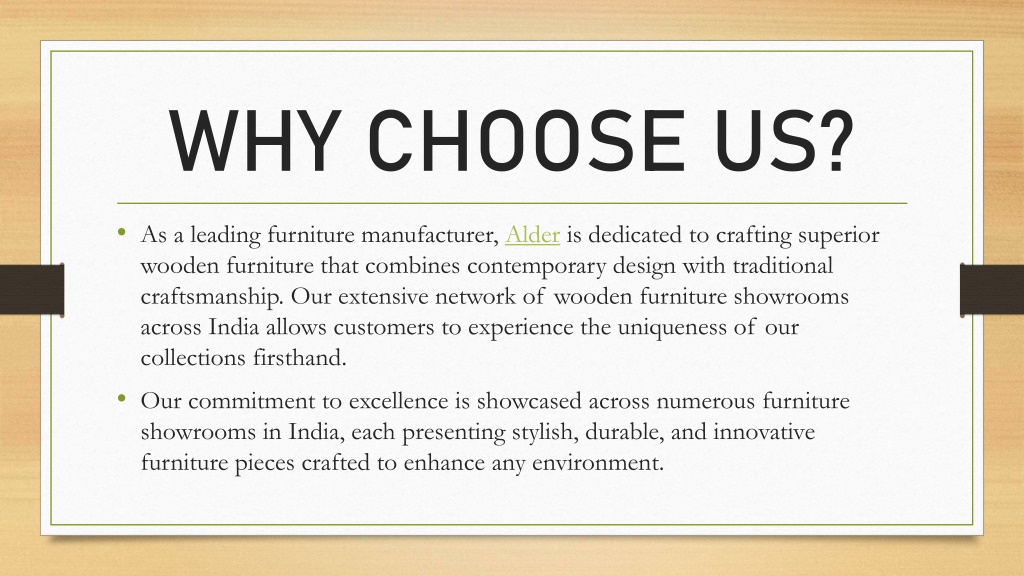 WHY CHOOSE US?

• As a leading furniture manufacturer, Alder is dedicated to crafting superior wooden furniture that combines contemporary design with traditional craftsmanship. Our extensive network of wooden furniture showrooms across India allows customers to experience the uniqueness of our collections firsthand.

• Our commitment to excellence is showcased across numerous furniture showrooms in India, each presenting stylish, durable, and innovative furniture pieces crafted to enhance any environment.